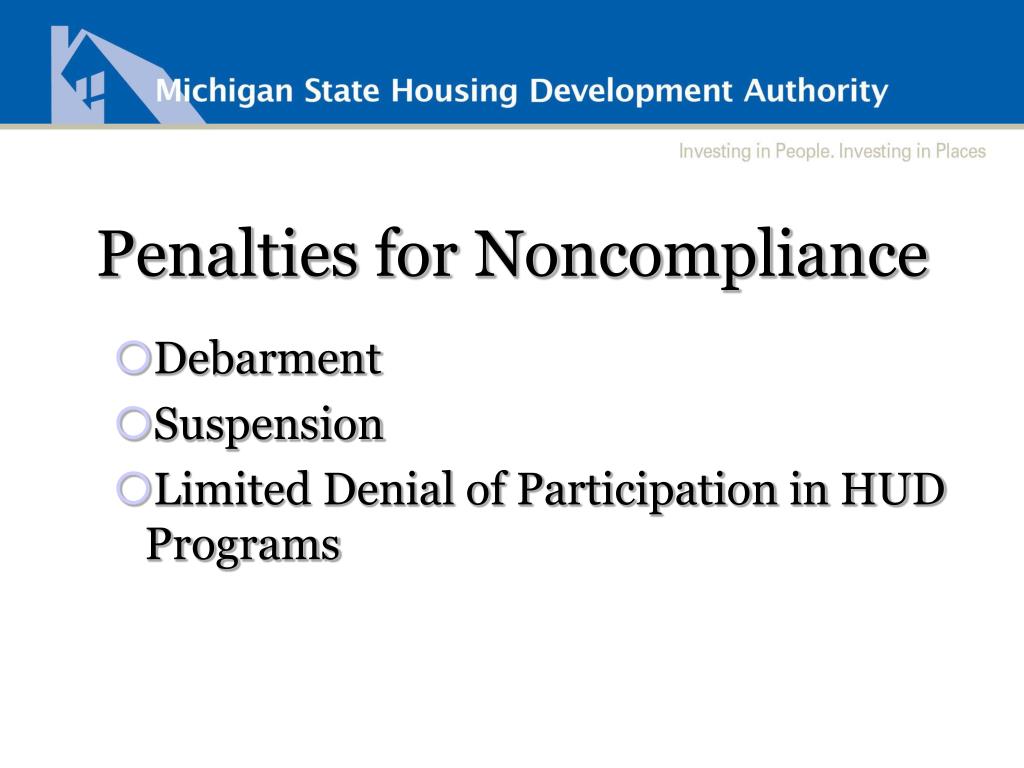 Michigan State Housing Development Authority

Investing in People. Investing in Places

Penalties for Noncompliance

Debarment

Suspension

Limited Denial of Participation in HUD Programs